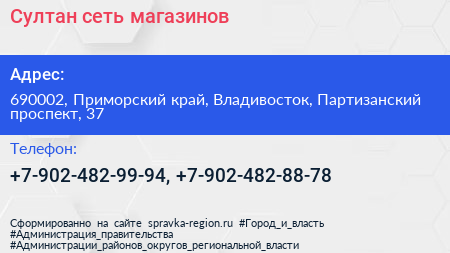 Султан сеть магазинов

Адрес:

690002, Приморский край, Владивосток, Партизанский проспект, 37

Телефон:

+7-902-482-99-94, +7-902-482-88-78

Сформированно на сайте spravka-region.ru #Город_и_власть #Администрация_правительства #Администрации_районов_округов_региональной_власти